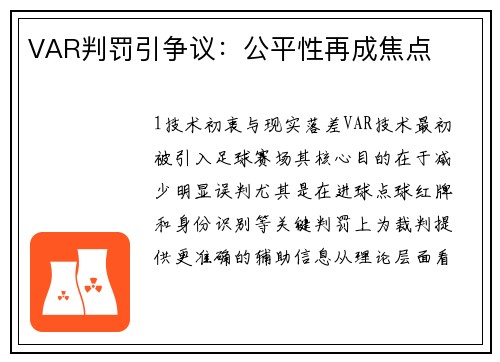 VAR判罚引争议：公平性再成焦点

1技术初衷与现实落差VAR技术最初被引入足球赛场其核心目的在于减少明显误判尤其是在进球点球红牌和身份识别等关键判罚上为裁判提供更准确的辅助信息从理论层面看